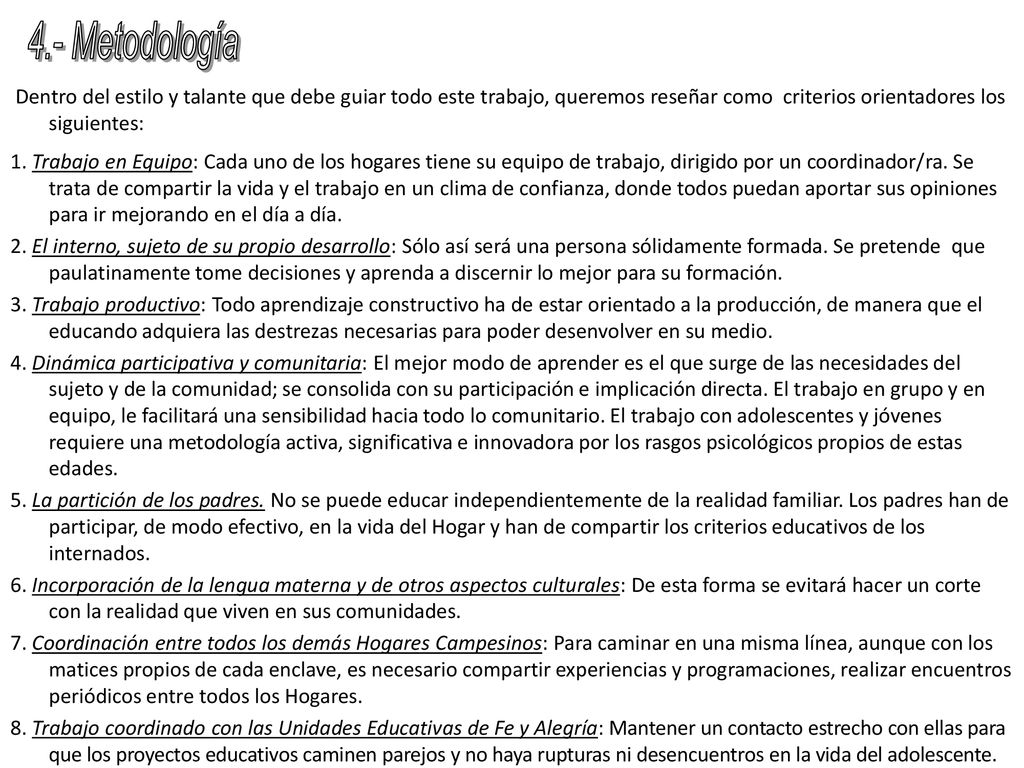 4.- Metodología

Dentro del estilo y talante que debe guiar todo este trabajo, queremos reseñar como criterios orientadores los siguientes:

1. Trabajo en Equipo: Cada uno de los hogares tiene su equipo de trabajo, dirigido por un coordinador/ra. Se trata de compartir la vida y el trabajo en un clima de confianza, donde todos puedan aportar sus opiniones para ir mejorando en el día a día.
2. El interno, sujeto de su propio desarrollo: Sólo así será una persona sólidamente formada. Se pretende que paulatinamente tome decisiones y aprenda a discernir lo mejor para su formación.
3. Trabajo productivo: Todo aprendizaje constructivo ha de estar orientado a la producción, de manera que el educando adquiera las destrezas necesarias para poder desenvolver en su medio.
4. Dinámica participativa y comunitaria: El mejor modo de aprender es el que surge de las necesidades del sujeto y de la comunidad; se consolida con su participación e implicación directa. El trabajo en grupo y en equipo, le facilitará una sensibilidad hacia todo lo comunitario. El trabajo con adolescentes y jóvenes requiere una metodología activa, significativa e innovadora por los rasgos psicológicos propios de estas edades.
5. La partición de los padres. No se puede educar independientemente de la realidad familiar. Los padres han de participar, de modo efectivo, en la vida del Hogar y han de compartir los criterios educativos de los internados.
6. Incorporación de la lengua materna y de otros aspectos culturales: De esta forma se evitará hacer un corte con la realidad que viven en sus comunidades.
7. Coordinación entre todos los demás Hogares Campesinos: Para caminar en una misma línea, aunque con los matices propios de cada enclave, es necesario compartir experiencias y programaciones, realizar encuentros periódicos entre todos los Hogares.
8. Trabajo coordinado con las Unidades Educativas de Fe y Alegría: Mantener un contacto estrecho con ellas para que los proyectos educativos caminen parejos y no haya rupturas ni desencuentros en la vida del adolescente.